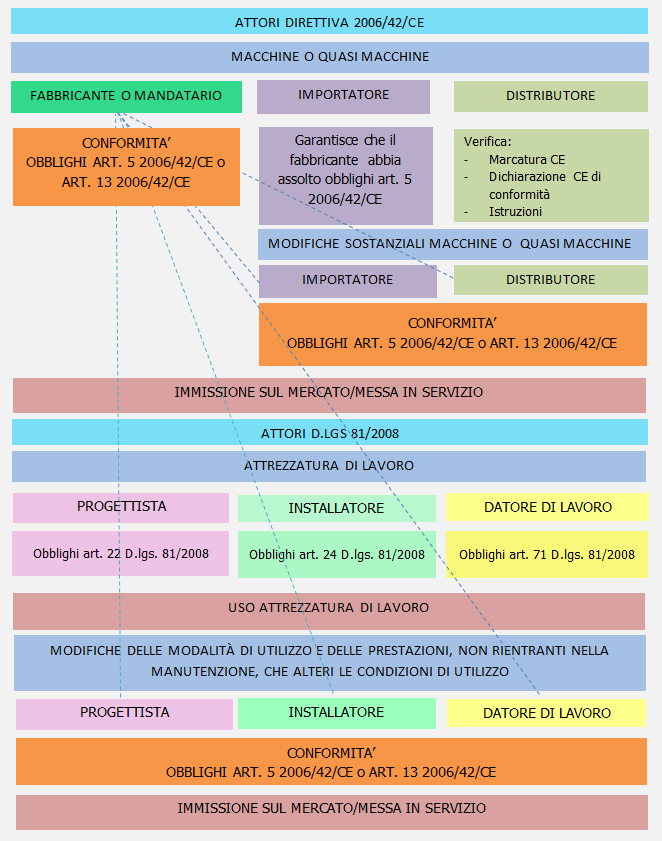 ATTORI DIRETTIVA 2006/42/CE

MACCHINE O QUASI MACCHINE

FABBRICANTE O MANDATARIO

IMPORTATORE

DISTRIBUTORE

CONFORMITA'
OBBLIGHI ART. 5 2006/42/CE o ART. 13 2006/42/CE

Garantisce che il fabbricante abbia assolto obblighi art. 5 2006/42/CE

Verifica:
- Marcatura CE
- Dichiarazione CE di conformità
- Istruzioni

MODIFICHE SOSTANZIALI MACCHINE O QUASI MACCHINE

IMPORTATORE

DISTRIBUTORE

CONFORMITA'
OBBLIGHI ART. 5 2006/42/CE o ART. 13 2006/42/CE

IMMISSIONE SUL MERCATO/MESSA IN SERVIZIO

ATTORI D.LGS 81/2008

ATTREZZATURA DI LAVORO

PROGETTISTA

INSTALLATORE

DATORE DI LAVORO

Obblighi art. 22 D.lgs. 81/2008

Obblighi art. 24 D.lgs. 81/2008

Obblighi art. 71 D.lgs. 81/2008

USO ATTREZZATURA DI LAVORO

MODIFICHE DELLE MODALITÀ DI UTILIZZO E DELLE PRESTAZIONI, NON RIENTRANTI NELLA MANUTENZIONE, CHE ALTERI LE CONDIZIONI DI UTILIZZO

PROGETTISTA

INSTALLATORE

DATORE DI LAVORO

CONFORMITA'
OBBLIGHI ART. 5 2006/42/CE o ART. 13 2006/42/CE

IMMISSIONE SUL MERCATO/MESSA IN SERVIZIO